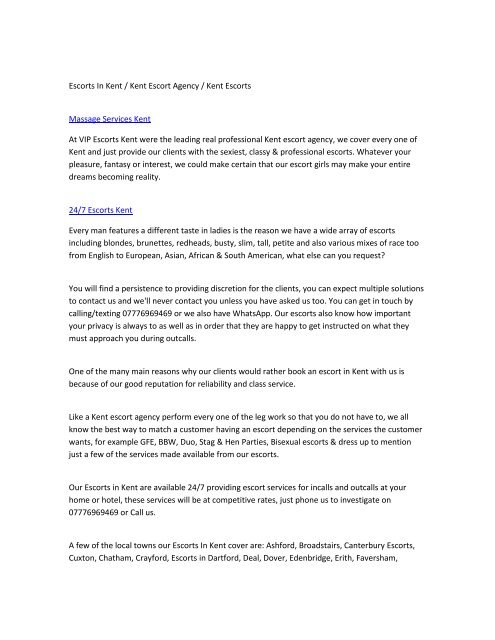 Escorts In Kent / Kent Escort Agency / Kent Escorts

Massage Services Kent

At VIP Escorts Kent were the leading real professional Kent escort agency, we cover every one of Kent and just provide our clients with the sexiest, classy & professional escorts. Whatever your pleasure, fantasy or interest, we could make certain that our escort girls may make your entire dreams becoming reality.

24/7 Escorts Kent

Every man features a different taste in ladies is the reason we have a wide array of escorts including blondes, brunettes, redheads, busty, slim, tall, petite and also various mixes of race too from English to European, Asian, African & South American, what else can you request?

You will find a persistence to providing discretion for the clients, you can expect multiple solutions to contact us and we'll never contact you unless you have asked us too. You can get in touch by calling/texting 07776969469 or we also have WhatsApp. Our escorts also know how important your privacy is always to as well as in order that they are happy to get instructed on what they must approach you during outcalls.

One of the many main reasons why our clients would rather book an escort in Kent with us is because of our good reputation for reliability and class service.

Like a Kent escort agency perform every one of the leg work so that you do not have to, we all know the best way to match a customer having an escort depending on the services the customer wants, for example GFE, BBW, Duo, Stag & Hen Parties, Bisexual escorts & dress up to mention just a few of the services made available from our escorts.

Our Escorts in Kent are available 24/7 providing escort services for incalls and outcalls at your home or hotel, these services will be at competitive rates, just phone us to investigate on 07776969469 or Call us.

A few of the local towns our Escorts In Kent cover are: Ashford, Broadstairs, Canterbury Escorts, Cuxton, Chatham, Crayford, Escorts in Dartford, Deal, Dover, Edenbridge, Erith, Faversham,